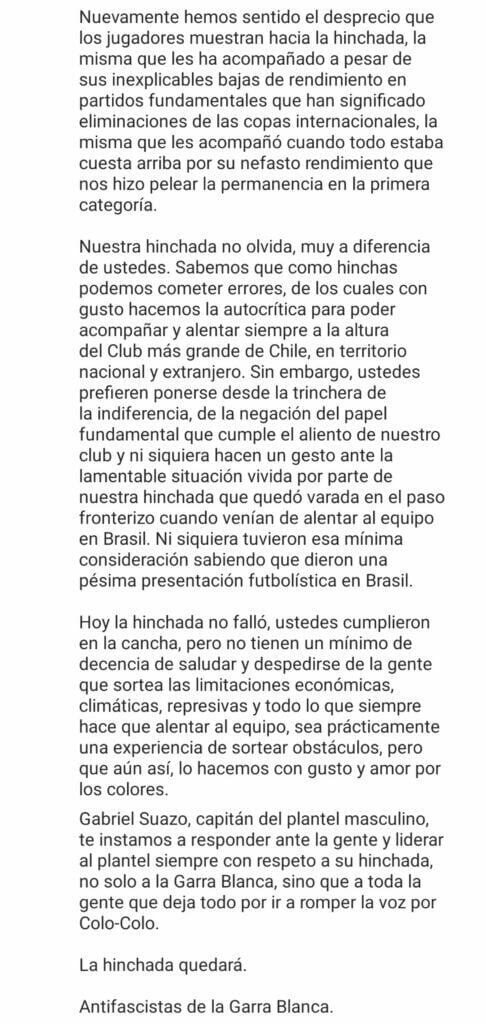 Nuevamente hemos sentido el desprecio que los jugadores muestran hacia la hinchada, la misma que les ha acompañado a pesar de sus inexplicables bajas de rendimiento en partidos fundamentales que han significado eliminaciones de las copas internacionales, la misma que les acompañó cuando todo estaba cuesta arriba por su nefasto rendimiento que nos hizo pelear la permanencia en la primera categoría.

Nuestra hinchada no olvida, muy a diferencia de ustedes. Sabemos que como hinchas podemos cometer errores, de los cuales con gusto hacemos la autocrítica para poder acompañar y alentar siempre a la altura del Club más grande de Chile, en territorio nacional y extranjero. Sin embargo, ustedes prefieren ponerse desde la trinchera de la indiferencia, de la negación del papel fundamental que cumple el aliento de nuestro club y ni siquiera hacen un gesto ante la lamentable situación vivida por parte de nuestra hinchada que quedó varada en el paso fronterizo cuando venían de alentar al equipo en Brasil. Ni siquiera tuvieron esa mínima consideración sabiendo que dieron una pésima presentación futbolística en Brasil.

Hoy la hinchada no falló, ustedes cumplieron en la cancha, pero no tienen un mínimo de decencia de saludar y despedirse de la gente que sortea las limitaciones económicas, climáticas, represivas y todo lo que siempre hace que alentar al equipo, sea prácticamente una experiencia de sortear obstáculos, pero que aún así, lo hacemos con gusto y amor por los colores.

Gabriel Suazo, capitán del plantel masculino, te instamos a responder ante la gente y liderar al plantel siempre con respeto a su hinchada, no solo a la Garra Blanca, sino que a toda la gente que deja todo por ir a romper la voz por Colo-Colo.

La hinchada quedará.

Antifascistas de la Garra Blanca.